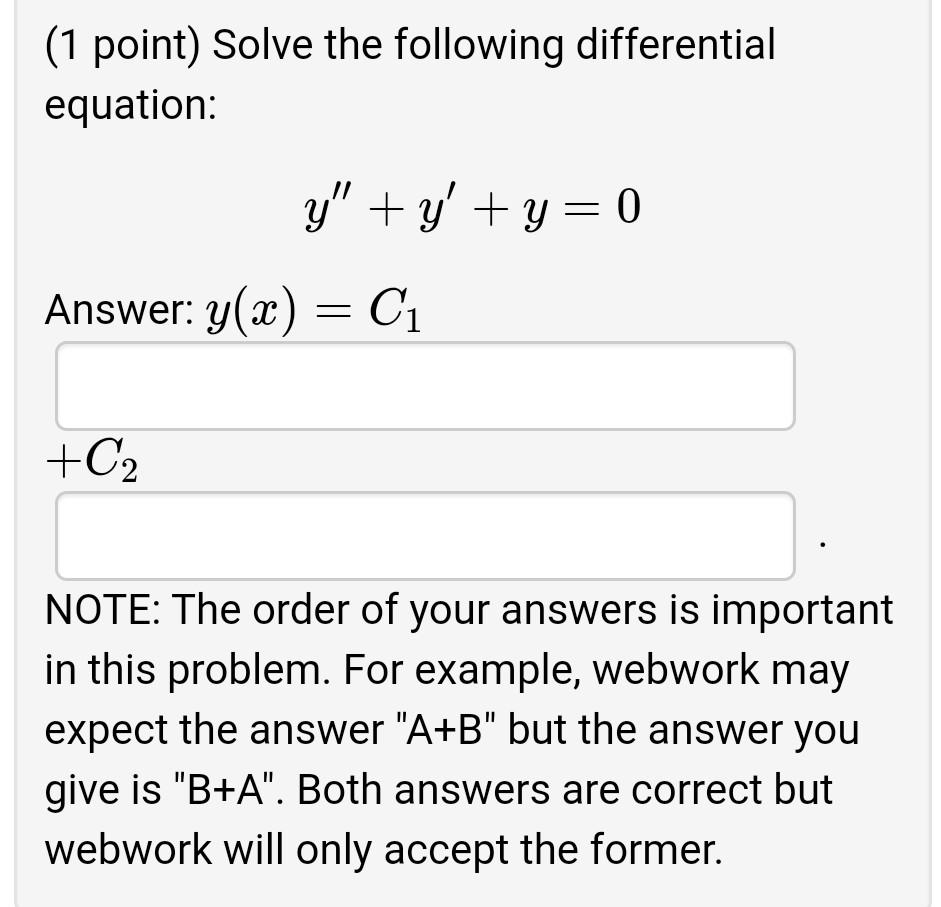 (1 point) Solve the following differential equation:

$y'' + y' + y = 0$

Answer: $y(x) = C_1$

$+C_2$

.

NOTE: The order of your answers is important in this problem. For example, webwork may expect the answer "A+B" but the answer you give is "B+A". Both answers are correct but webwork will only accept the former.